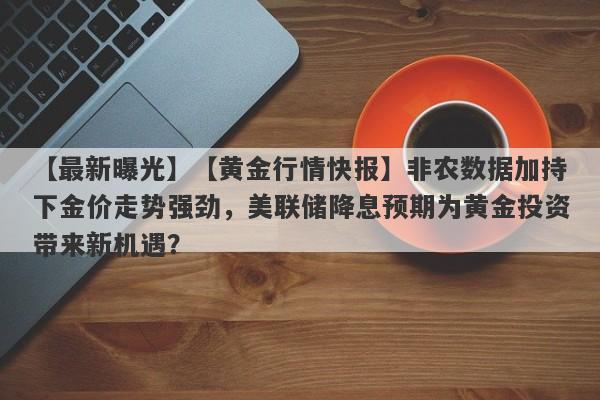 【最新曝光】【黄金行情快报】非农数据加持下金价走势强劲，美联储降息预期为黄金投资带来新机遇？